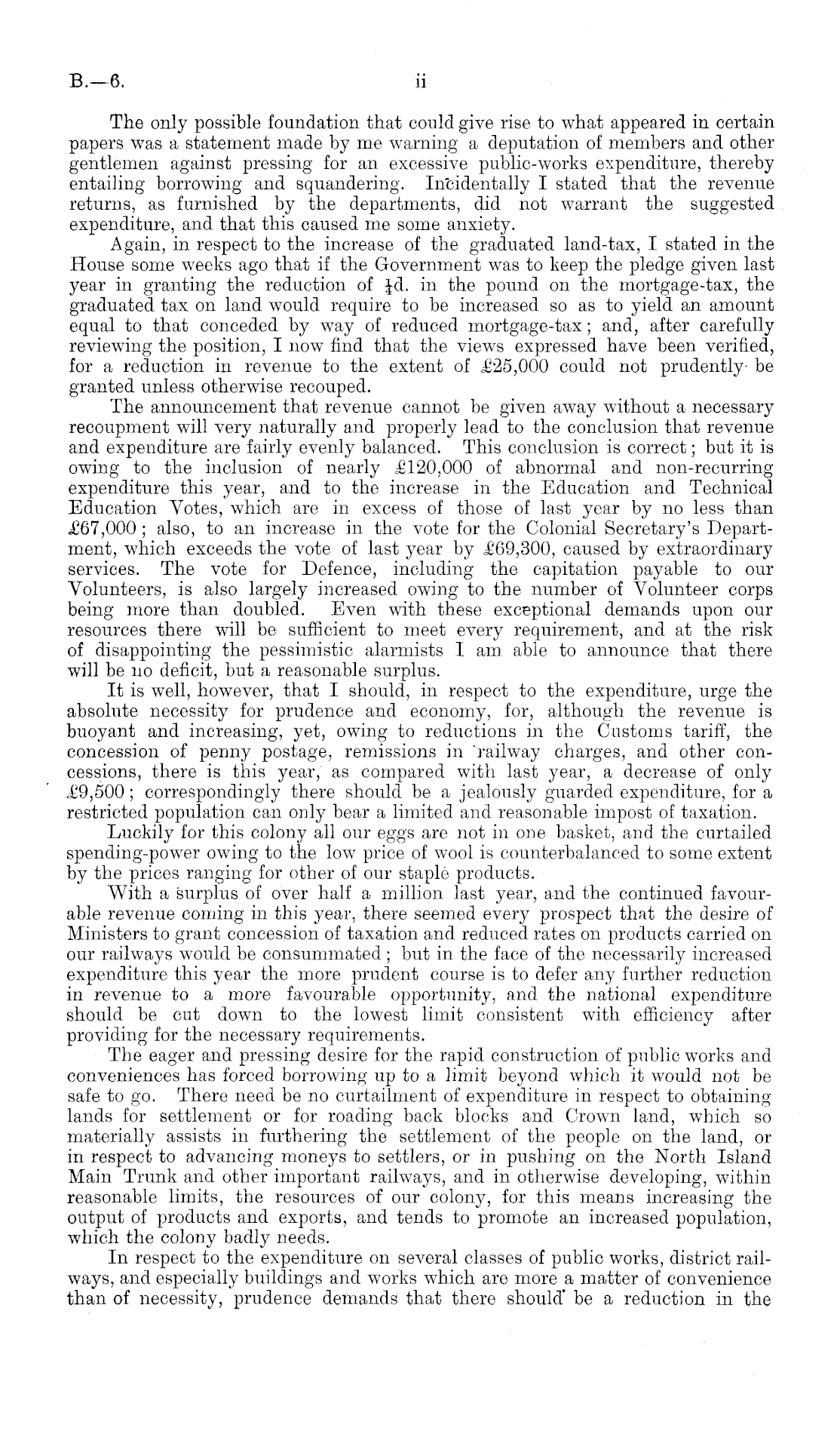 B.—6. ii

The only possible foundation that could give rise to what appeared in certain papers was a statement made by me warning a deputation of members and other gentlemen against pressing for an excessive public-works expenditure, thereby entailing borrowing and squandering. Incidentally I stated that the revenue returns, as furnished by the departments, did not warrant the suggested expenditure, and that this caused me some anxiety.

Again, in respect to the increase of the graduated land-tax, I stated in the House some weeks ago that if the Government was to keep the pledge given last year in granting the reduction of $\frac{1}{4}$d. in the pound on the mortgage-tax, the graduated tax on land would require to be increased so as to yield an amount equal to that conceded by way of reduced mortgage-tax; and, after carefully reviewing the position, I now find that the views expressed have been verified, for a reduction in revenue to the extent of £25,000 could not prudently be granted unless otherwise recouped.

The announcement that revenue cannot be given away without a necessary recoupment will very naturally and properly lead to the conclusion that revenue and expenditure are fairly evenly balanced. This conclusion is correct; but it is owing to the inclusion of nearly £120,000 of abnormal and non-recurring expenditure this year, and to the increase in the Education and Technical Education Votes, which are in excess of those of last year by no less than £67,000; also, to an increase in the vote for the Colonial Secretary's Department, which exceeds the vote of last year by £69,300, caused by extraordinary services. The vote for Defence, including the capitation payable to our Volunteers, is also largely increased owing to the number of Volunteer corps being more than doubled. Even with these exceptional demands upon our resources there will be sufficient to meet every requirement, and at the risk of disappointing the pessimistic alarmists I am able to announce that there will be no deficit, but a reasonable surplus.

It is well, however, that I should, in respect to the expenditure, urge the absolute necessity for prudence and economy, for, although the revenue is buoyant and increasing, yet, owing to reductions in the Customs tariff, the concession of penny postage, remissions in railway charges, and other concessions, there is this year, as compared with last year, a decrease of only £9,500; correspondingly there should be a jealously guarded expenditure, for a restricted population can only bear a limited and reasonable impost of taxation.

Luckily for this colony all our eggs are not in one basket, and the curtailed spending-power owing to the low price of wool is counterbalanced to some extent by the prices ranging for other of our staple products.

With a surplus of over half a million last year, and the continued favourable revenue coming in this year, there seemed every prospect that the desire of Ministers to grant concession of taxation and reduced rates on products carried on our railways would be consummated; but in the face of the necessarily increased expenditure this year the more prudent course is to defer any further reduction in revenue to a more favourable opportunity, and the national expenditure should be cut down to the lowest limit consistent with efficiency after providing for the necessary requirements.

The eager and pressing desire for the rapid construction of public works and conveniences has forced borrowing up to a limit beyond which it would not be safe to go. There need be no curtailment of expenditure in respect to obtaining lands for settlement or for roading back blocks and Crown land, which so materially assists in furthering the settlement of the people on the land, or in respect to advancing moneys to settlers, or in pushing on the North Island Main Trunk and other important railways, and in otherwise developing, within reasonable limits, the resources of our colony, for this means increasing the output of products and exports, and tends to promote an increased population, which the colony badly needs.

In respect to the expenditure on several classes of public works, district railways, and especially buildings and works which are more a matter of convenience than of necessity, prudence demands that there should be a reduction in the